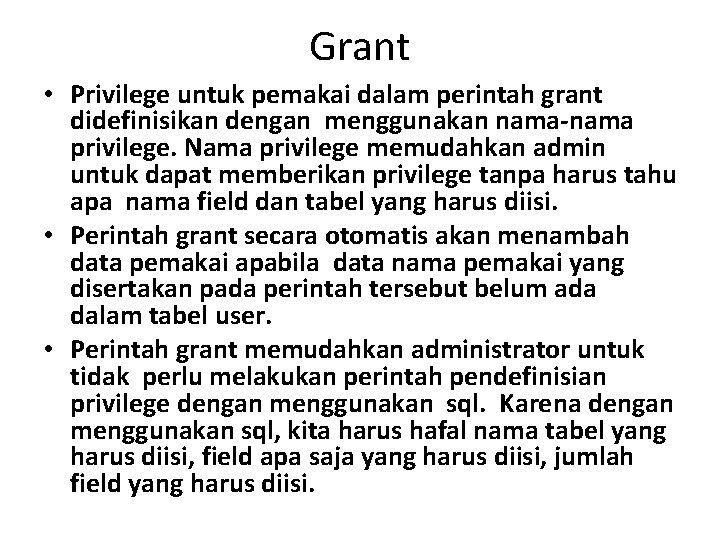 Grant

• Privilege untuk pemakai dalam perintah grant didefinisikan dengan menggunakan nama-nama privilege. Nama privilege memudahkan admin untuk dapat memberikan privilege tanpa harus tahu apa nama field dan tabel yang harus diisi.

• Perintah grant secara otomatis akan menambah data pemakai apabila data nama pemakai yang disertakan pada perintah tersebut belum ada dalam tabel user.

• Perintah grant memudahkan administrator untuk tidak perlu melakukan perintah pendefinisian privilege dengan menggunakan sql. Karena dengan menggunakan sql, kita harus hafal nama tabel yang harus diisi, field apa saja yang harus diisi, jumlah field yang harus diisi.